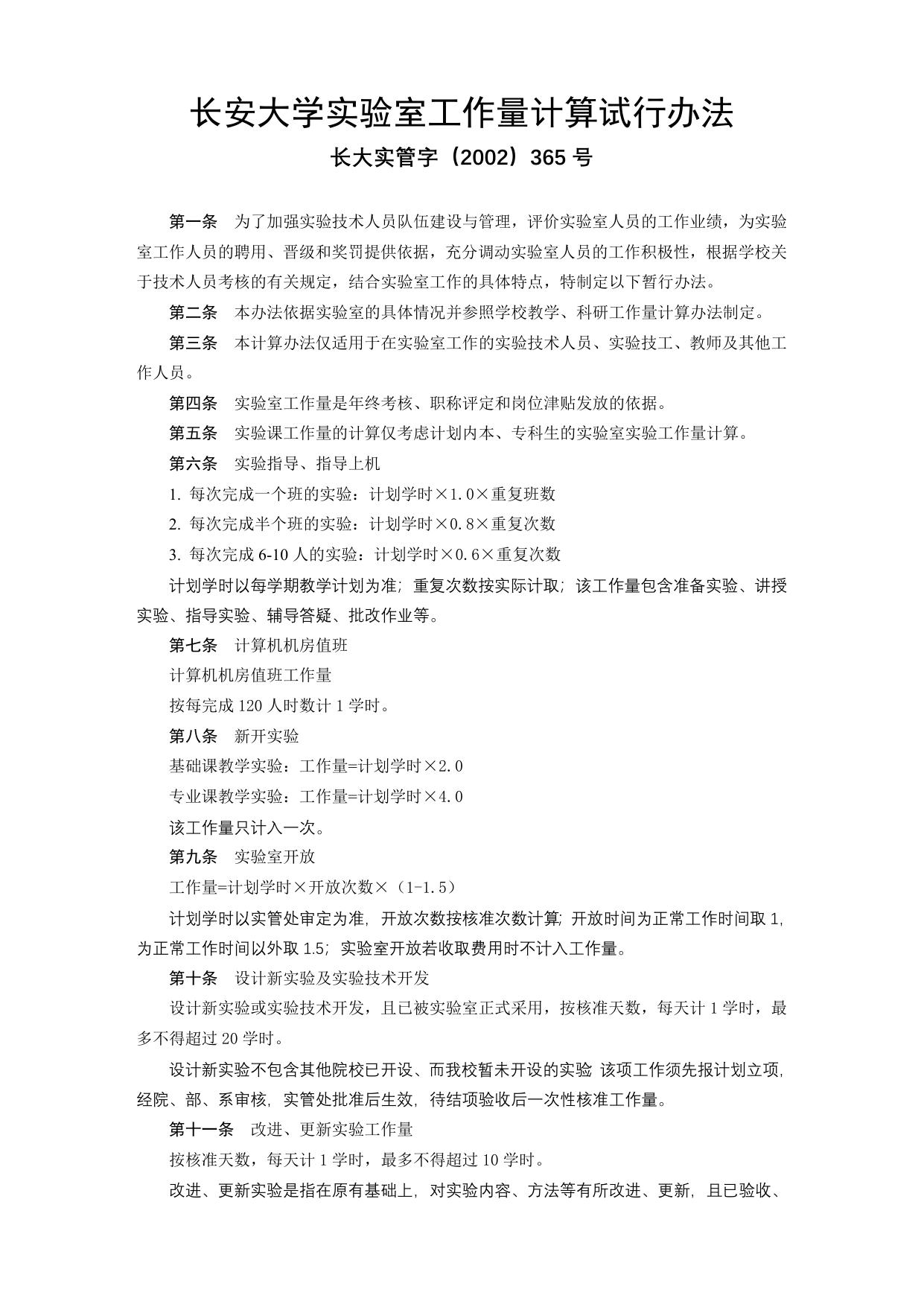 长安大学实验室工作量计算试行办法

长大实管字（2002）365 号

第一条　为了加强实验技术人员队伍建设与管理，评价实验室人员的工作业绩，为实验室工作人员的聘用、晋级和奖罚提供依据，充分调动实验室人员的工作积极性，根据学校关于技术人员考核的有关规定，结合实验室工作的具体特点，特制定以下暂行办法。

第二条　本办法依据实验室的具体情况并参照学校教学、科研工作量计算办法制定。

第三条　本计算办法仅适用于在实验室工作的实验技术人员、实验技工、教师及其他工作人员。

第四条　实验室工作量是年终考核、职称评定和岗位津贴发放的依据。

第五条　实验课工作量的计算仅考虑计划内本、专科生的实验室实验工作量计算。

第六条　实验指导、指导上机

1. 每次完成一个班的实验：计划学时×1.0×重复班数

2. 每次完成半个班的实验：计划学时×0.8×重复次数

3. 每次完成 6-10 人的实验：计划学时×0.6×重复次数

计划学时以每学期教学计划为准；重复次数按实际计取；该工作量包含准备实验、讲授实验、指导实验、辅导答疑、批改作业等。

第七条　计算机机房值班

计算机机房值班工作量

按每完成 120 人时数计 1 学时。

第八条　新开实验

基础课教学实验：工作量=计划学时×2.0

专业课教学实验：工作量=计划学时×4.0

该工作量只计入一次。

第九条　实验室开放

工作量=计划学时×开放次数×（1-1.5）

计划学时以实管处审定为准，开放次数按核准次数计算；开放时间为正常工作时间取 1，为正常工作时间以外取 1.5；实验室开放若收取费用时不计入工作量。

第十条　设计新实验及实验技术开发

设计新实验或实验技术开发，且已被实验室正式采用，按核准天数，每天计 1 学时，最多不得超过 20 学时。

设计新实验不包含其他院校已开设、而我校暂未开设的实验 该项工作须先报计划立项，经院、部、系审核，实管处批准后生效，待结项验收后一次性核准工作量。

第十一条　改进、更新实验工作量

按核准天数，每天计 1 学时，最多不得超过 10 学时。

改进、更新实验是指在原有基础上，对实验内容、方法等有所改进、更新，且已验收、